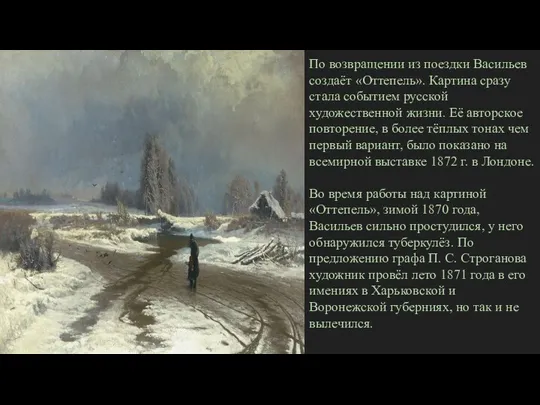 По возвращении из поездки Васильев создаёт «Оттепель». Картина сразу стала событием русской художественной жизни. Её авторское повторение, в более тёплых тонах чем первый вариант, было показано на всемирной выставке 1872 г. в Лондоне.

Во время работы над картиной «Оттепель», зимой 1870 года, Васильев сильно простудился, у него обнаружился туберкулёз. По предложению графа П. С. Строганова художник провёл лето 1871 года в его имениях в Харьковской и Воронежской губерниях, но так и не вылечился.